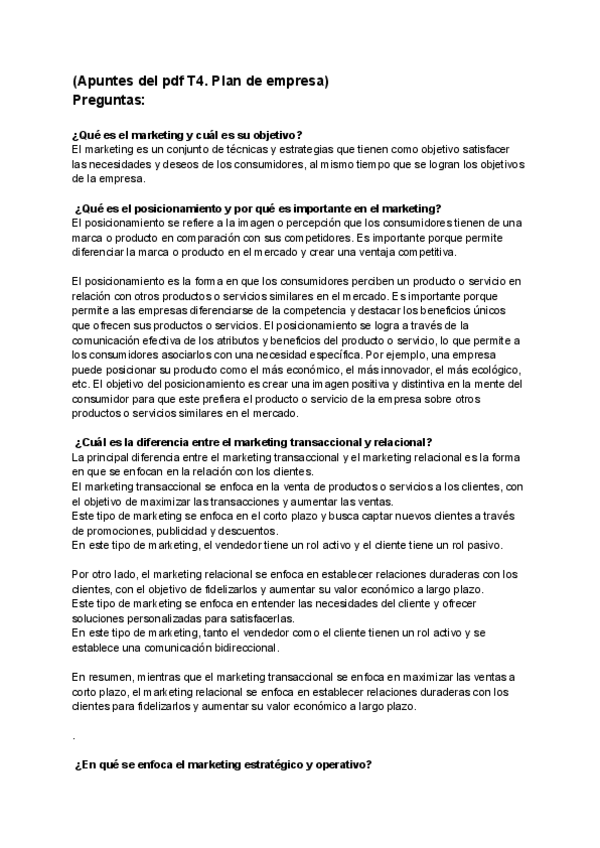 (Apuntes del pdf T4. Plan de empresa)
Preguntas:

¿Qué es el marketing y cuál es su objetivo?
El marketing es un conjunto de técnicas y estrategias que tienen como objetivo satisfacer las necesidades y deseos de los consumidores, al mismo tiempo que se logran los objetivos de la empresa.

¿Qué es el posicionamiento y por qué es importante en el marketing?
El posicionamiento se refiere a la imagen o percepción que los consumidores tienen de una marca o producto en comparación con sus competidores. Es importante porque permite diferenciar la marca o producto en el mercado y crear una ventaja competitiva.

El posicionamiento es la forma en que los consumidores perciben un producto o servicio en relación con otros productos o servicios similares en el mercado. Es importante porque permite a las empresas diferenciarse de la competencia y destacar los beneficios únicos que ofrecen sus productos o servicios. El posicionamiento se logra a través de la comunicación efectiva de los atributos y beneficios del producto o servicio, lo que permite a los consumidores asociarlos con una necesidad específica. Por ejemplo, una empresa puede posicionar su producto como el más económico, el más innovador, el más ecológico, etc. El objetivo del posicionamiento es crear una imagen positiva y distintiva en la mente del consumidor para que este prefiera el producto o servicio de la empresa sobre otros productos o servicios similares en el mercado.

¿Cuál es la diferencia entre el marketing transaccional y relacional?
La principal diferencia entre el marketing transaccional y el marketing relacional es la forma en que se enfocan en la relación con los clientes.
El marketing transaccional se enfoca en la venta de productos o servicios a los clientes, con el objetivo de maximizar las transacciones y aumentar las ventas.
Este tipo de marketing se enfoca en el corto plazo y busca captar nuevos clientes a través de promociones, publicidad y descuentos.
En este tipo de marketing, el vendedor tiene un rol activo y el cliente tiene un rol pasivo.

Por otro lado, el marketing relacional se enfoca en establecer relaciones duraderas con los clientes, con el objetivo de fidelizarlos y aumentar su valor económico a largo plazo.
Este tipo de marketing se enfoca en entender las necesidades del cliente y ofrecer soluciones personalizadas para satisfacerlas.
En este tipo de marketing, tanto el vendedor como el cliente tienen un rol activo y se establece una comunicación bidireccional.

En resumen, mientras que el marketing transaccional se enfoca en maximizar las ventas a corto plazo, el marketing relacional se enfoca en establecer relaciones duraderas con los clientes para fidelizarlos y aumentar su valor económico a largo plazo.

.

¿En qué se enfoca el marketing estratégico y operativo?